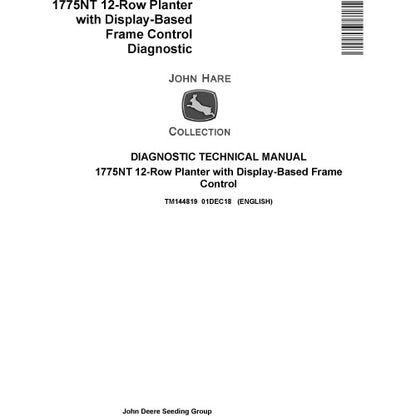 1775NT 12-Row Planter with Display-Based Frame Control Diagnostic

JOHN HARE

COLLECTION

DIAGNOSTIC TECHNICAL MANUAL

1775NT 12-Row Planter with Display-Based Frame Control

TM144819 01DEC18 (ENGLISH)

John Deere Seeding Group